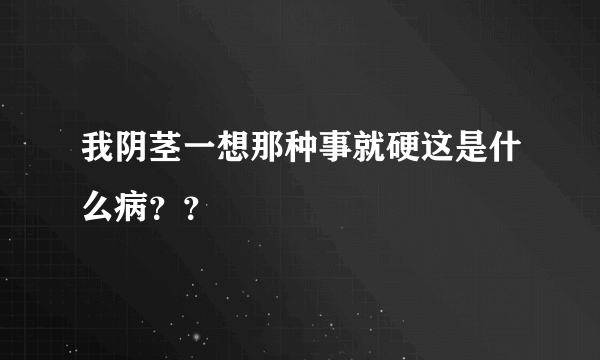 我阴茎一想那种事就硬这是什么病？？